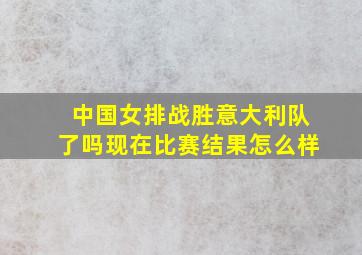 中国女排战胜意大利队了吗现在比赛结果怎么样